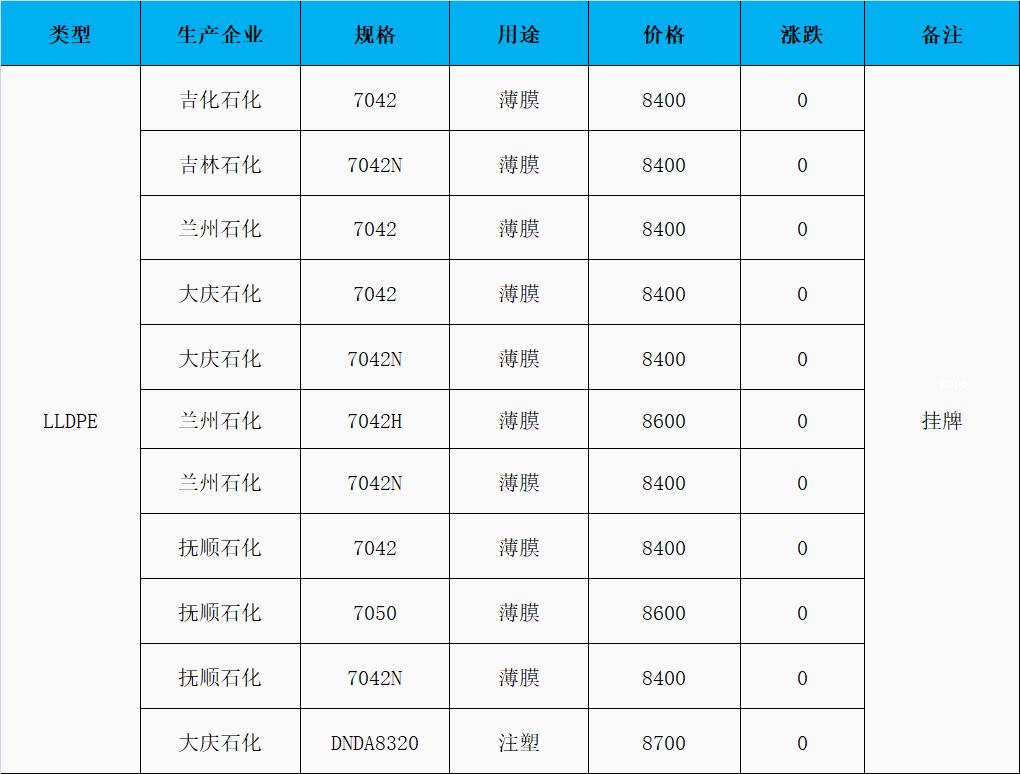 | 类型 | 生产企业 | 规格 | 用途 | 价格 | 涨跌 | 备注 |
|---|---|---|---|---|---|---|
| LLDPE | 吉化石化 | 7042 | 薄膜 | 8400 | 0 | 挂牌 |
| | 吉林石化 | 7042N | 薄膜 | 8400 | 0 | |
| | 兰州石化 | 7042 | 薄膜 | 8400 | 0 | |
| | 大庆石化 | 7042 | 薄膜 | 8400 | 0 | |
| | 大庆石化 | 7042N | 薄膜 | 8400 | 0 | |
| | 兰州石化 | 7042H | 薄膜 | 8600 | 0 | |
| | 兰州石化 | 7042N | 薄膜 | 8400 | 0 | |
| | 抚顺石化 | 7042 | 薄膜 | 8400 | 0 | |
| | 抚顺石化 | 7050 | 薄膜 | 8600 | 0 | |
| | 抚顺石化 | 7042N | 薄膜 | 8400 | 0 | |
| | 大庆石化 | DNDA8320 | 注塑 | 8700 | 0 | |